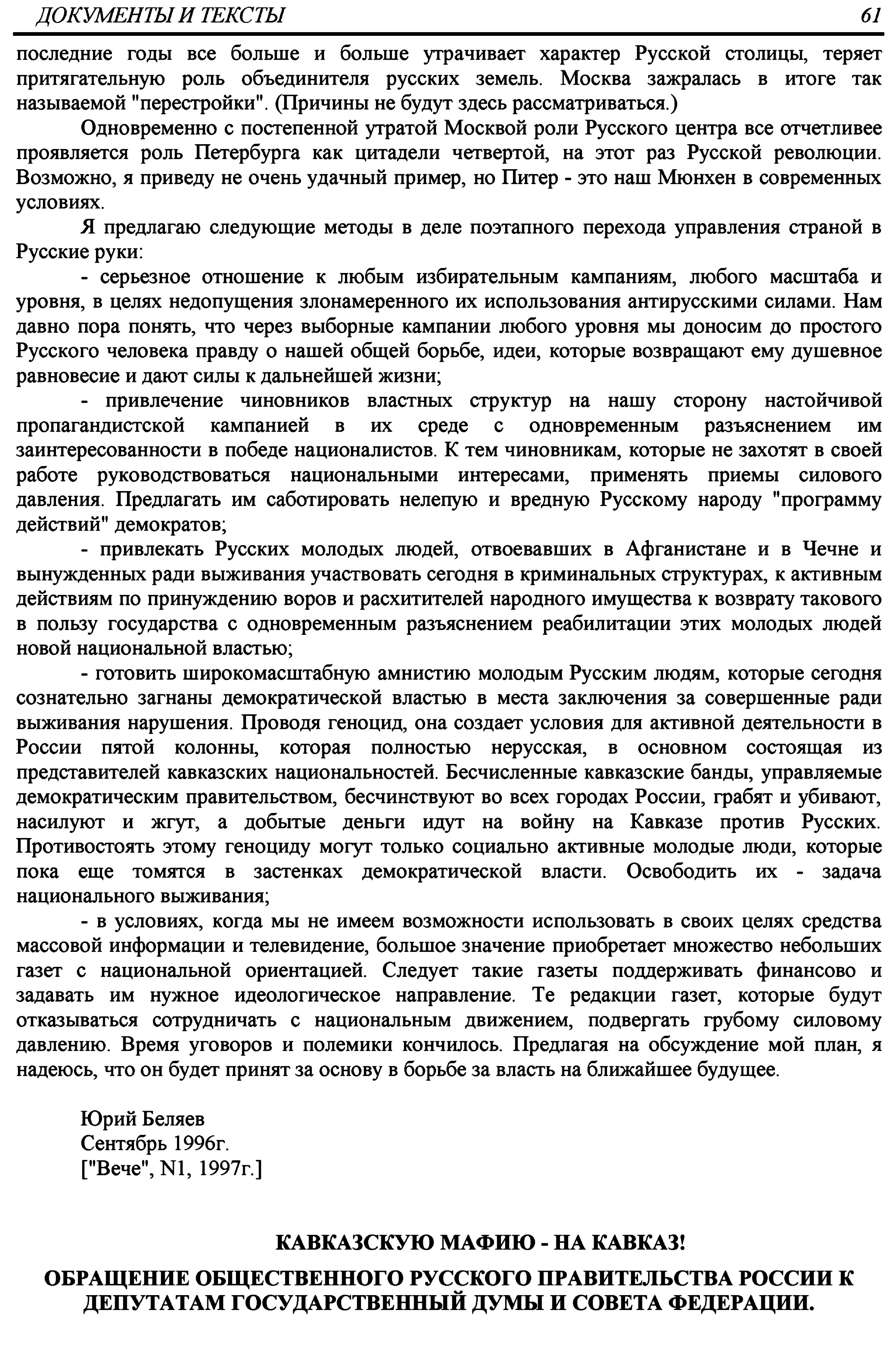 ДОКУМЕНТЫ И ТЕКСТЫ 61

последние годы все больше и больше утрачивает характер Русской столицы, теряет притягательную роль объединителя русских земель. Москва зажралась в итоге так называемой "перестройки". (Причины не будут здесь рассматриваться.)

Одновременно с постепенной утратой Москвой роли Русского центра все отчетливее проявляется роль Петербурга как цитадели четвертой, на этот раз Русской революции. Возможно, я приведу не очень удачный пример, но Питер - это наш Мюнхен в современных условиях.

Я предлагаю следующие методы в деле поэтапного перехода управления страной в Русские руки:

- серьезное отношение к любым избирательным кампаниям, любого масштаба и уровня, в целях недопущения злонамеренного их использования антирусскими силами. Нам давно пора понять, что через выборные кампании любого уровня мы доносим до простого Русского человека правду о нашей общей борьбе, идеи, которые возвращают ему душевное равновесие и дают силы к дальнейшей жизни;

- привлечение чиновников властных структур на нашу сторону настойчивой пропагандистской кампанией в их среде с одновременным разъяснением им заинтересованности в победе националистов. К тем чиновникам, которые не захотят в своей работе руководствоваться национальными интересами, применять приемы силового давления. Предлагать им саботировать нелепую и вредную Русскому народу "программу действий" демократов;

- привлекать Русских молодых людей, отвоевавших в Афганистане и в Чечне и вынужденных ради выживания участвовать сегодня в криминальных структурах, к активным действиям по принуждению воров и расхитителей народного имущества к возврату такового в пользу государства с одновременным разъяснением реабилитации этих молодых людей новой национальной властью;

- готовить широкомасштабную амнистию молодым Русским людям, которые сегодня сознательно загнаны демократической властью в места заключения за совершенные ради выживания нарушения. Проводя геноцид, она создает условия для активной деятельности в России пятой колонны, которая полностью нерусская, в основном состоящая из представителей кавказских национальностей. Бесчисленные кавказские банды, управляемые демократическим правительством, бесчинствуют во всех городах России, грабят и убивают, насилуют и жгут, а добытые деньги идут на войну на Кавказе против Русских. Противостоять этому геноциду могут только социально активные молодые люди, которые пока еще томятся в застенках демократической власти. Освободить их - задача национального выживания;

- в условиях, когда мы не имеем возможности использовать в своих целях средства массовой информации и телевидение, большое значение приобретает множество небольших газет с национальной ориентацией. Следует такие газеты поддерживать финансово и задавать им нужное идеологическое направление. Те редакции газет, которые будут отказываться сотрудничать с национальным движением, подвергать грубому силовому давлению. Время уговоров и полемики кончилось. Предлагая на обсуждение мой план, я надеюсь, что он будет принят за основу в борьбе за власть на ближайшее будущее.

Юрий Беляев
Сентябрь 1996г.
["Вече", N1, 1997г.]

КАВКАЗСКУЮ МАФИЮ - НА КАВКАЗ!

ОБРАЩЕНИЕ ОБЩЕСТВЕННОГО РУССКОГО ПРАВИТЕЛЬСТВА РОССИИ К ДЕПУТАТАМ ГОСУДАРСТВЕННЫЙ ДУМЫ И СОВЕТА ФЕДЕРАЦИИ.